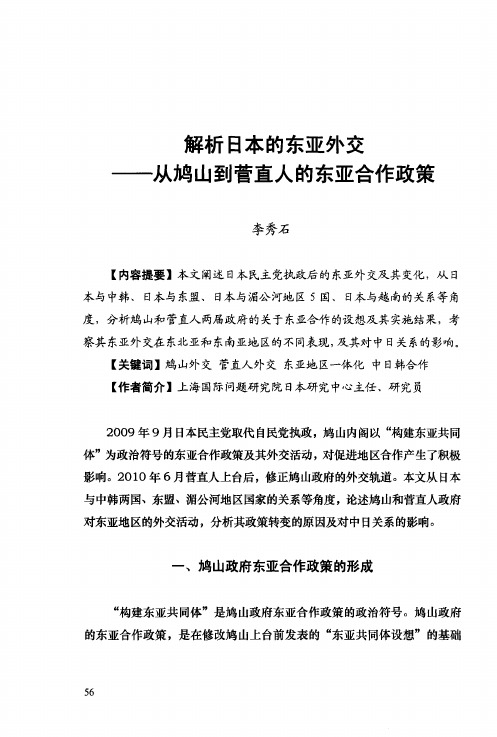 解析日本的东亚外交
——从鸠山到菅直人的东亚合作政策

李秀石

【内容提要】本文阐述日本民主党执政后的东亚外交及其变化，从日本与中韩、日本与东盟、日本与湄公河地区5国、日本与越南的关系等角度，分析鸠山和菅直人两届政府的关于东亚合作的设想及其实施结果，考察其东亚外交在东北亚和东南亚地区的不同表现，及其对中日关系的影响。

【关键词】鸠山外交 菅直人外交 东亚地区一体化 中日韩合作

【作者简介】上海国际问题研究院日本研究中心主任、研究员

2009年9月日本民主党取代自民党执政，鸠山内阁以“构建东亚共同体”为政治符号的东亚合作政策及其外交活动，对促进地区合作产生了积极影响。2010年6月菅直人上台后，修正鸠山政府的外交轨道。本文从日本与中韩两国、东盟、湄公河地区国家的关系等角度，论述鸠山和菅直人政府对东亚地区的外交活动，分析其政策转变的原因及对中日关系的影响。

一、鸠山政府东亚合作政策的形成

“构建东亚共同体”是鸠山政府东亚合作政策的政治符号。鸠山政府的东亚合作政策，是在修改鸠山上台前发表的“东亚共同体设想”的基础

56